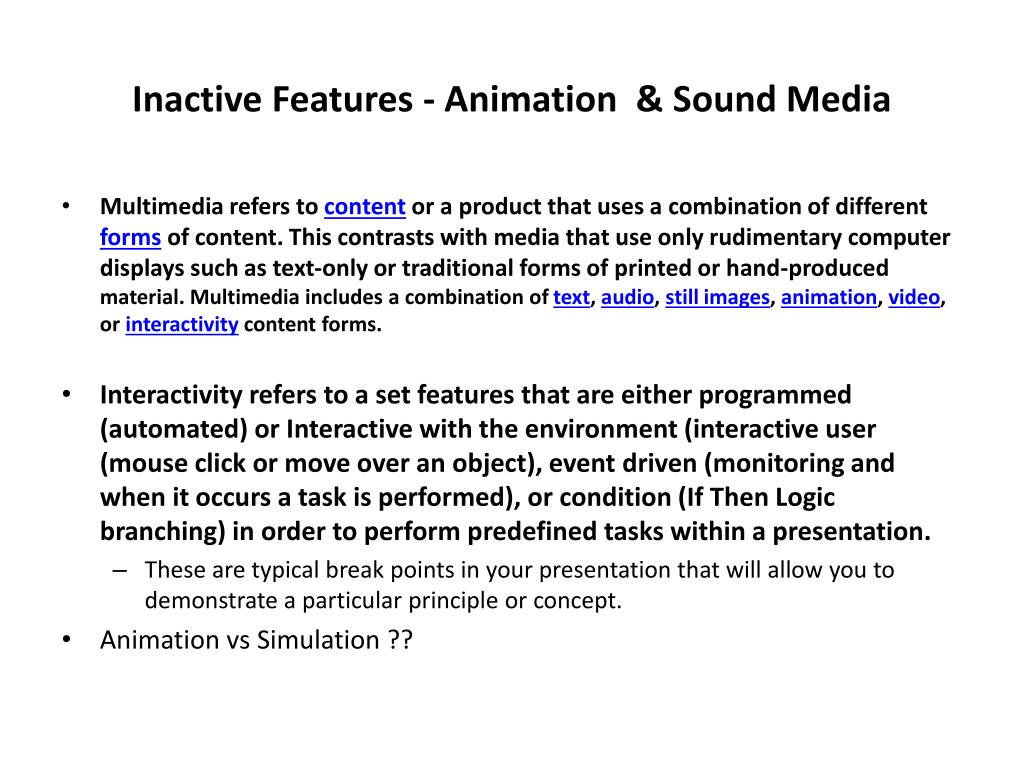 Inactive Features - Animation & Sound Media

• Multimedia refers to content or a product that uses a combination of different forms of content. This contrasts with media that use only rudimentary computer displays such as text-only or traditional forms of printed or hand-produced material. Multimedia includes a combination of text, audio, still images, animation, video, or interactivity content forms.

• Interactivity refers to a set features that are either programmed (automated) or Interactive with the environment (interactive user (mouse click or move over an object), event driven (monitoring and when it occurs a task is performed), or condition (If Then Logic branching) in order to perform predefined tasks within a presentation.
– These are typical break points in your presentation that will allow you to demonstrate a particular principle or concept.
• Animation vs Simulation ??